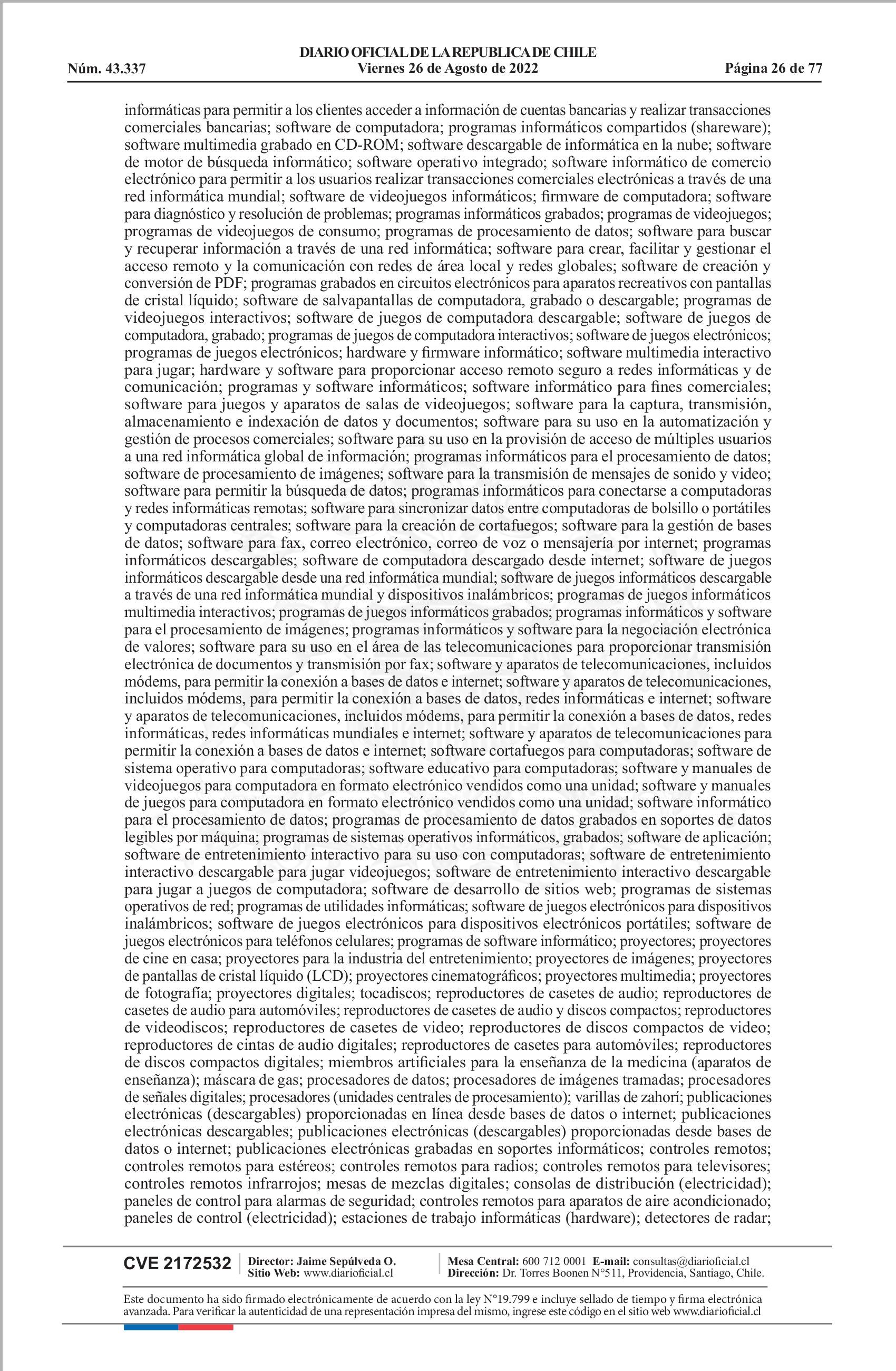 DIARIO OFICIAL DE LA REPUBLICA DE CHILE
Núm. 43.337 Viernes 26 de Agosto de 2022 Página 26 de 77

informáticas para permitir a los clientes acceder a información de cuentas bancarias y realizar transacciones comerciales bancarias; software de computadora; programas informáticos compartidos (shareware); software multimedia grabado en CD-ROM; software descargable de informática en la nube; software de motor de búsqueda informático; software operativo integrado; software informático de comercio electrónico para permitir a los usuarios realizar transacciones comerciales electrónicas a través de una red informática mundial; software de videojuegos informáticos; firmware de computadora; software para diagnóstico y resolución de problemas; programas informáticos grabados; programas de videojuegos; programas de videojuegos de consumo; programas de procesamiento de datos; software para buscar y recuperar información a través de una red informática; software para crear, facilitar y gestionar el acceso remoto y la comunicación con redes de área local y redes globales; software de creación y conversión de PDF; programas grabados en circuitos electrónicos para aparatos recreativos con pantallas de cristal líquido; software de salvapantallas de computadora, grabado o descargable; programas de videojuegos interactivos; software de juegos de computadora descargable; software de juegos de computadora, grabado; programas de juegos de computadora interactivos; software de juegos electrónicos; programas de juegos electrónicos; hardware y firmware informático; software multimedia interactivo para jugar; hardware y software para proporcionar acceso remoto seguro a redes informáticas y de comunicación; programas y software informáticos; software informático para fines comerciales; software para juegos y aparatos de salas de videojuegos; software para la captura, transmisión, almacenamiento e indexación de datos y documentos; software para su uso en la automatización y gestión de procesos comerciales; software para su uso en la provisión de acceso de múltiples usuarios a una red informática global de información; programas informáticos para el procesamiento de datos; software de procesamiento de imágenes; software para la transmisión de mensajes de sonido y video; software para permitir la búsqueda de datos; programas informáticos para conectarse a computadoras y redes informáticas remotas; software para sincronizar datos entre computadoras de bolsillo o portátiles y computadoras centrales; software para la creación de cortafuegos; software para la gestión de bases de datos; software para fax, correo electrónico, correo de voz o mensajería por internet; programas informáticos descargables; software de computadora descargado desde internet; software de juegos informáticos descargable desde una red informática mundial; software de juegos informáticos descargable a través de una red informática mundial y dispositivos inalámbricos; programas de juegos informáticos multimedia interactivos; programas de juegos informáticos grabados; programas informáticos y software para el procesamiento de imágenes; programas informáticos y software para la negociación electrónica de valores; software para su uso en el área de las telecomunicaciones para proporcionar transmisión electrónica de documentos y transmisión por fax; software y aparatos de telecomunicaciones, incluidos módems, para permitir la conexión a bases de datos e internet; software y aparatos de telecomunicaciones, incluidos módems, para permitir la conexión a bases de datos, redes informáticas e internet; software y aparatos de telecomunicaciones, incluidos módems, para permitir la conexión a bases de datos, redes informáticas, redes informáticas mundiales e internet; software y aparatos de telecomunicaciones para permitir la conexión a bases de datos e internet; software cortafuegos para computadoras; software de sistema operativo para computadoras; software educativo para computadoras; software y manuales de videojuegos para computadora en formato electrónico vendidos como una unidad; software y manuales de juegos para computadora en formato electrónico vendidos como una unidad; software informático para el procesamiento de datos; programas de procesamiento de datos grabados en soportes de datos legibles por máquina; programas de sistemas operativos informáticos, grabados; software de aplicación; software de entretenimiento interactivo para su uso con computadoras; software de entretenimiento interactivo descargable para jugar videojuegos; software de entretenimiento interactivo descargable para jugar a juegos de computadora; software de desarrollo de sitios web; programas de sistemas operativos de red; programas de utilidades informáticas; software de juegos electrónicos para dispositivos inalámbricos; software de juegos electrónicos para dispositivos electrónicos portátiles; software de juegos electrónicos para teléfonos celulares; programas de software informático; proyectores; proyectores de cine en casa; proyectores para la industria del entretenimiento; proyectores de imágenes; proyectores de pantallas de cristal líquido (LCD); proyectores cinematográficos; proyectores multimedia; proyectores de fotografía; proyectores digitales; tocadiscos; reproductores de casetes de audio; reproductores de casetes de audio para automóviles; reproductores de casetes de audio y discos compactos; reproductores de videodiscos; reproductores de casetes de video; reproductores de discos compactos de video; reproductores de cintas de audio digitales; reproductores de casetes para automóviles; reproductores de discos compactos digitales; miembros artificiales para la enseñanza de la medicina (aparatos de enseñanza); máscara de gas; procesadores de datos; procesadores de imágenes tramadas; procesadores de señales digitales; procesadores (unidades centrales de procesamiento); varillas de zahorí; publicaciones electrónicas (descargables) proporcionadas en línea desde bases de datos o internet; publicaciones electrónicas descargables; publicaciones electrónicas (descargables) proporcionadas desde bases de datos o internet; publicaciones electrónicas grabadas en soportes informáticos; controles remotos; controles remotos para estéreos; controles remotos para radios; controles remotos para televisores; controles remotos infrarrojos; mesas de mezclas digitales; consolas de distribución (electricidad); paneles de control para alarmas de seguridad; controles remotos para aparatos de aire acondicionado; paneles de control (electricidad); estaciones de trabajo informáticas (hardware); detectores de radar;

CVE 2172532 Director: Jaime Sepúlveda O. Sitio Web: www.diarioficial.cl Mesa Central: 600 712 0001 E-mail: consultas@diarioficial.cl Dirección: Dr. Torres Boonen N°511, Providencia, Santiago, Chile.

Este documento ha sido firmado electrónicamente de acuerdo con la ley N°19.799 e incluye sellado de tiempo y firma electrónica avanzada. Para verificar la autenticidad de una representación impresa del mismo, ingrese este código en el sitio web www.diarioficial.cl